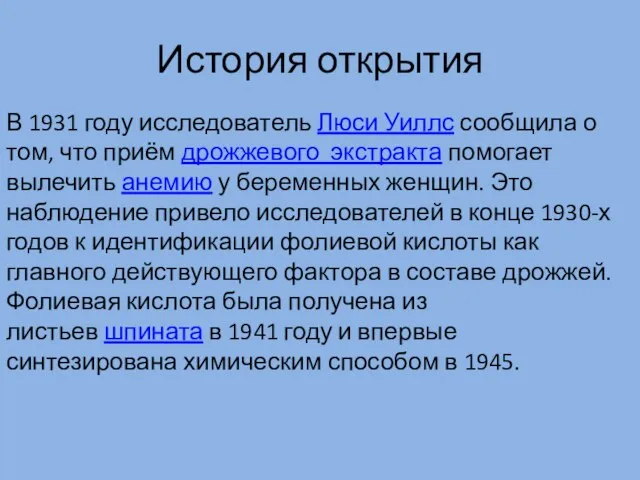 История открытия

В 1931 году исследователь Люси Уиллс сообщила о том, что приём дрожжевого экстракта помогает вылечить анемию у беременных женщин. Это наблюдение привело исследователей в конце 1930-х годов к идентификации фолиевой кислоты как главного действующего фактора в составе дрожжей. Фолиевая кислота была получена из листьев шпината в 1941 году и впервые синтезирована химическим способом в 1945.